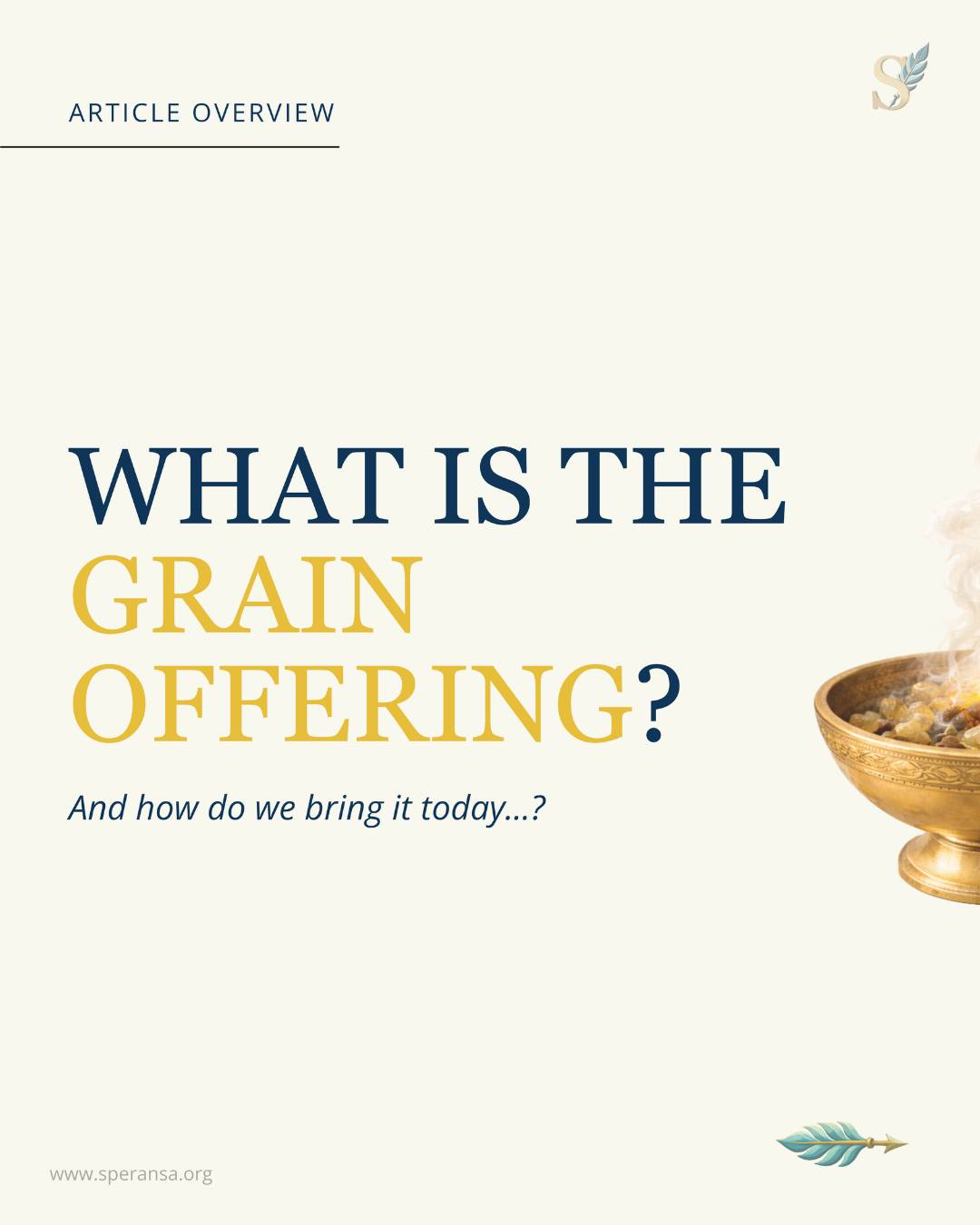 ARTICLE OVERVIEW

S

WHAT IS THE GRAIN OFFERING?

And how do we bring it today...?

www.speransa.org